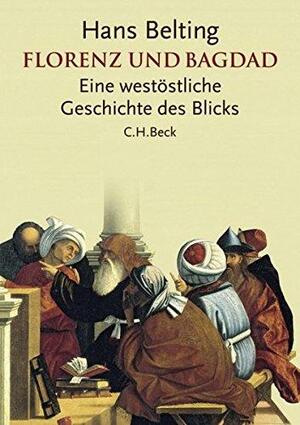 Hans Belting
FLORENZ UND BAGDAD
Eine westöstliche Geschichte des Blicks
C.H.Beck